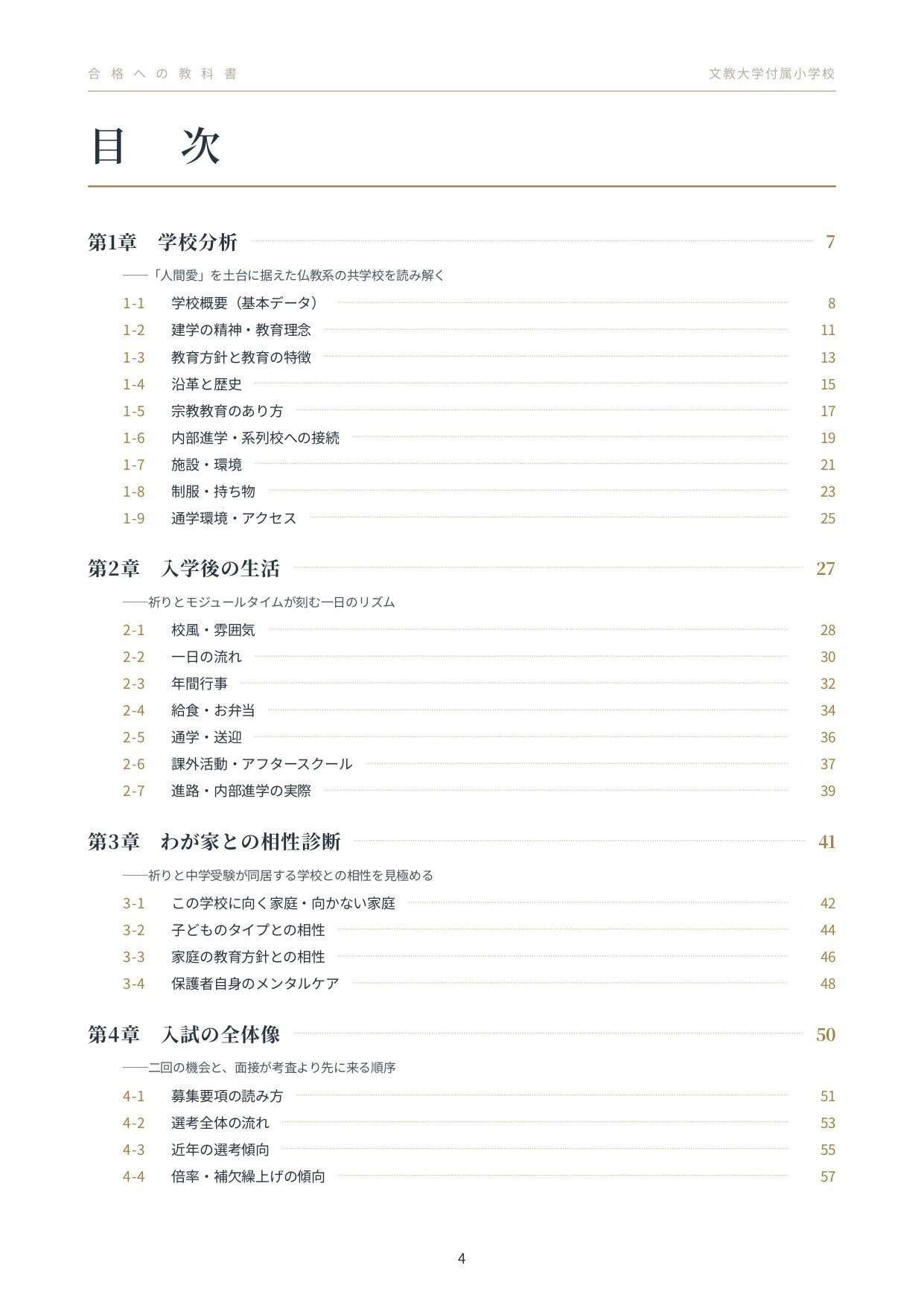 合格への教科書 文教大学付属小学校

目 次

第1章 学校分析 7

——「人間愛」を土台に据えた仏教系の共学校を読み解く

1-1 学校概要（基本データ） 8
1-2 建学の精神・教育理念 11
1-3 教育方針と教育の特徴 13
1-4 沿革と歴史 15
1-5 宗教教育のあり方 17
1-6 内部進学・系列校への接続 19
1-7 施設・環境 21
1-8 制服・持ち物 23
1-9 通学環境・アクセス 25

第2章 入学後の生活 27

——祈りとモジュールタイムが刻む一日のリズム

2-1 校風・雰囲気 28
2-2 一日の流れ 30
2-3 年間行事 32
2-4 給食・お弁当 34
2-5 通学・送迎 36
2-6 課外活動・アフタースクール 37
2-7 進路・内部進学の実際 39

第3章 わが家との相性診断 41

——祈りと中学受験が同居する学校との相性を見極める

3-1 この学校に向く家庭・向かない家庭 42
3-2 子どものタイプとの相性 44
3-3 家庭の教育方針との相性 46
3-4 保護者自身のメンタルケア 48

第4章 入試の全体像 50

——二回の機会と、面接が考査より先に来る順序

4-1 募集要項の読み方 51
4-2 選考全体の流れ 53
4-3 近年の選考傾向 55
4-4 倍率・補欠繰上げの傾向 57

4